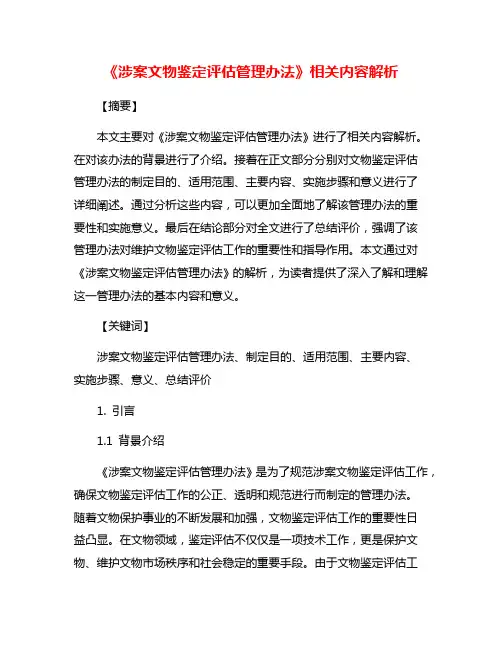 《涉案文物鉴定评估管理办法》相关内容解析

【摘要】

本文主要对《涉案文物鉴定评估管理办法》进行了相关内容解析。在对该办法的背景进行了介绍。接着在正文部分分别对文物鉴定评估管理办法的制定目的、适用范围、主要内容、实施步骤和意义进行了详细阐述。通过分析这些内容，可以更加全面地了解该管理办法的重要性和实施意义。最后在结论部分对全文进行了总结评价，强调了该管理办法对维护文物鉴定评估工作的重要性和指导作用。本文通过对《涉案文物鉴定评估管理办法》的解析，为读者提供了深入了解和理解这一管理办法的基本内容和意义。

【关键词】

涉案文物鉴定评估管理办法、制定目的、适用范围、主要内容、实施步骤、意义、总结评价

1. 引言

1.1 背景介绍

《涉案文物鉴定评估管理办法》是为了规范涉案文物鉴定评估工作，确保文物鉴定评估工作的公正、透明和规范进行而制定的管理办法。随着文物保护事业的不断发展和加强，文物鉴定评估工作的重要性日益凸显。在文物领域，鉴定评估不仅仅是一项技术工作，更是保护文物、维护文物市场秩序和社会稳定的重要手段。由于文物鉴定评估工